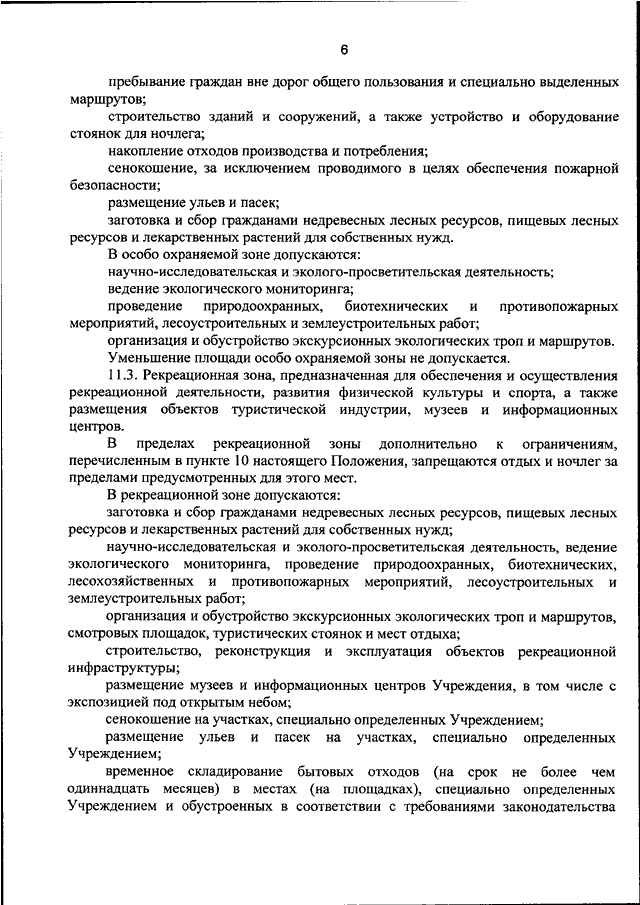 6

пребывание граждан вне дорог общего пользования и специально выделенных маршрутов;

строительство зданий и сооружений, а также устройство и оборудование стоянок для ночлега;

накопление отходов производства и потребления;

сенокошение, за исключением проводимого в целях обеспечения пожарной безопасности;

размещение ульев и пасек;

заготовка и сбор гражданами недревесных лесных ресурсов, пищевых лесных ресурсов и лекарственных растений для собственных нужд.

В особо охраняемой зоне допускаются:

научно-исследовательская и эколого-просветительская деятельность;

ведение экологического мониторинга;

проведение природоохранных, биотехнических и противопожарных мероприятий, лесоустроительных и землеустроительных работ;

организация и обустройство экскурсионных экологических троп и маршрутов.

Уменьшение площади особо охраняемой зоны не допускается.

11.3. Рекреационная зона, предназначенная для обеспечения и осуществления рекреационной деятельности, развития физической культуры и спорта, а также размещения объектов туристической индустрии, музеев и информационных центров.

В пределах рекреационной зоны дополнительно к ограничениям, перечисленным в пункте 10 настоящего Положения, запрещаются отдых и ночлег за пределами предусмотренных для этого мест.

В рекреационной зоне допускаются:

заготовка и сбор гражданами недревесных лесных ресурсов, пищевых лесных ресурсов и лекарственных растений для собственных нужд;

научно-исследовательская и эколого-просветительская деятельность, ведение экологического мониторинга, проведение природоохранных, биотехнических, лесохозяйственных и противопожарных мероприятий, лесоустроительных и землеустроительных работ;

организация и обустройство экскурсионных экологических троп и маршрутов, смотровых площадок, туристических стоянок и мест отдыха;

строительство, реконструкция и эксплуатация объектов рекреационной инфраструктуры;

размещение музеев и информационных центров Учреждения, в том числе с экспозицией под открытым небом;

сенокошение на участках, специально определенных Учреждением;

размещение ульев и пасек на участках, специально определенных Учреждением;

временное складирование бытовых отходов (на срок не более чем одиннадцать месяцев) в местах (на площадках), специально определенных Учреждением и обустроенных в соответствии с требованиями законодательства